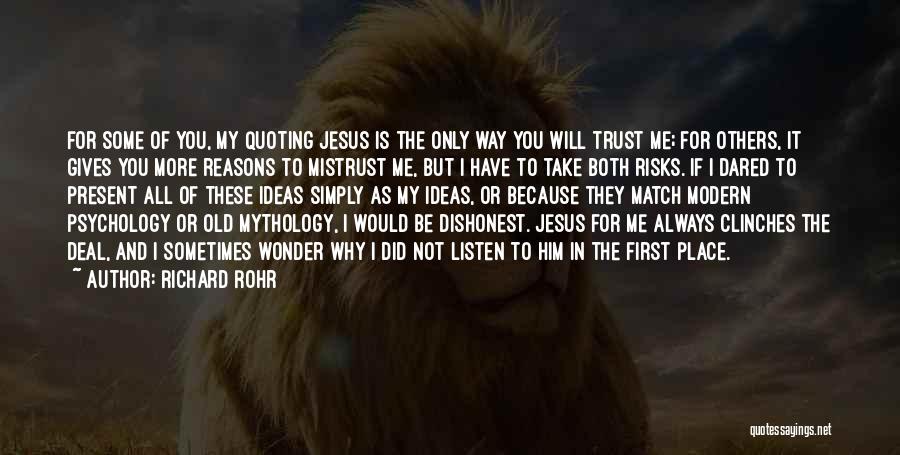 FOR SOME OF YOU, MY QUOTING JESUS IS THE ONLY WAY YOU WILL TRUST ME; FOR OTHERS, IT GIVES YOU MORE REASONS TO MISTRUST ME, BUT I HAVE TO TAKE BOTH RISKS. IF I DARED TO PRESENT ALL OF THESE IDEAS SIMPLY AS MY IDEAS, OR BECAUSE THEY MATCH MODERN PSYCHOLOGY OR OLD MYTHOLOGY, I WOULD BE DISHONEST. JESUS FOR ME ALWAYS CLINCHES THE DEAL, AND I SOMETIMES WONDER WHY I DID NOT LISTEN TO HIM IN THE FIRST PLACE.
~ AUTHOR: RICHARD ROHR

quotessayings.net